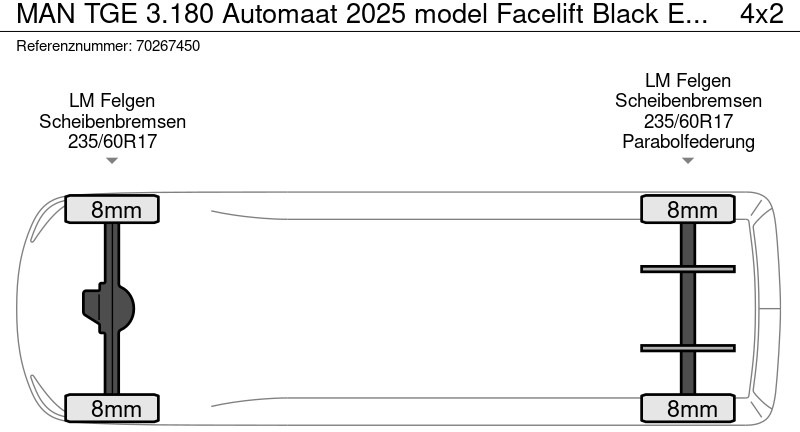 MAN TGE 3.180 Automaat 2025 model Facelift Black E... 4x2

Referenznummer: 70267450

LM Felgen
Scheibenbremsen
235/60R17

LM Felgen
Scheibenbremsen
235/60R17
Parabolfederung

8mm

8mm

8mm

8mm